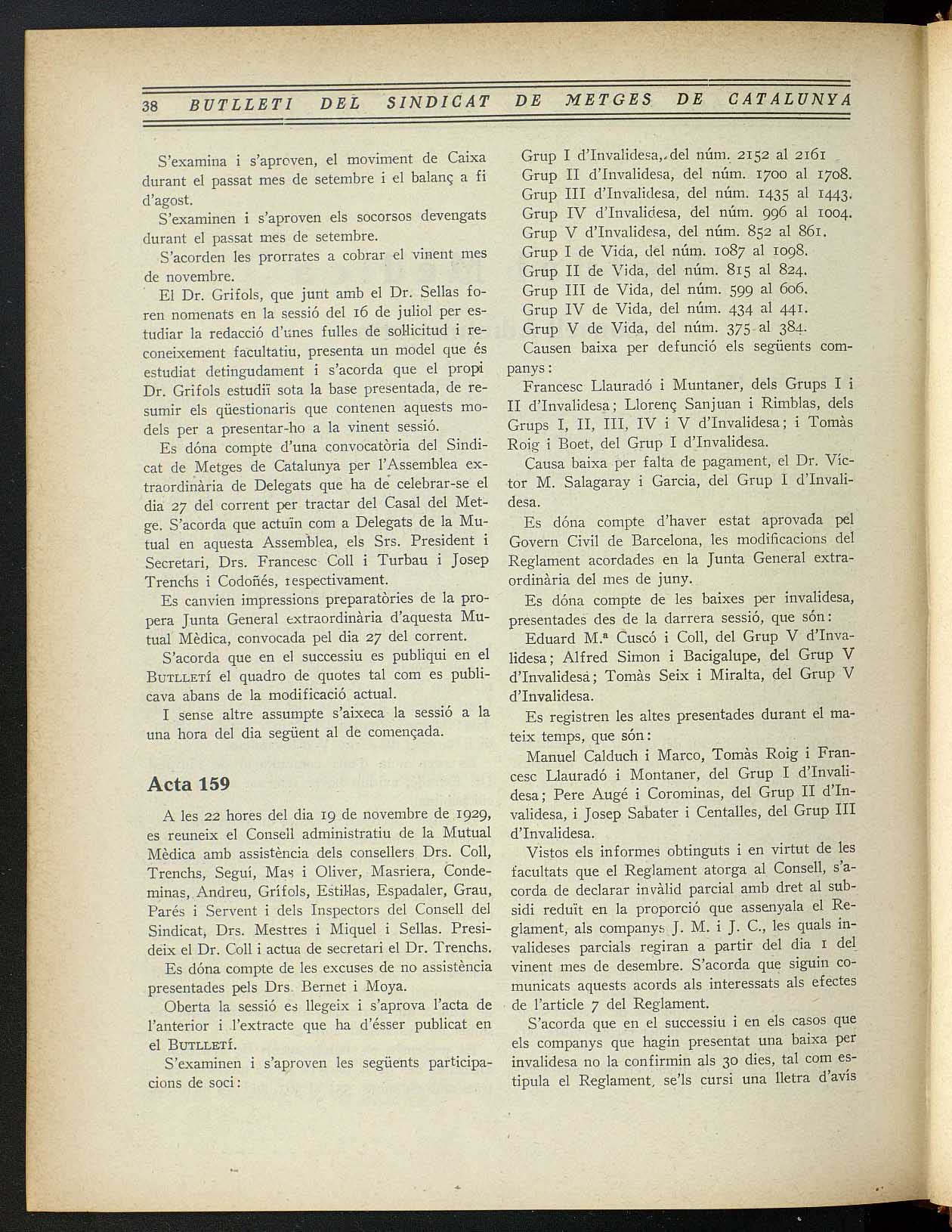 38 BUTLLETI DEL SINDICAT DE METGES DE CATALUNYA

S'examina i s'aproven, el moviment de Caixa durant el passat mes de setembre i el balanç a fi d'agost.

S'examinen i s'aproven els socorsos devengats durant el passat mes de setembre.

S'acorden les prorrates a cobrar el vinent mes de novembre.

El Dr. Grifols, que junt amb el Dr. Sellas foren nomenats en la sessió del 16 de juliol per estudiar la redacció d'unes fulles de sol·licitud i reconeixement facultatiu, presenta un model que és estudiat detingudament i s'acorda que el propi Dr. Grifols estudiï sota la base presentada, de resumir els qüestionaris que contenen aquests models per a presentar-ho a la vinent sessió.

Es dóna compte d'una convocatòria del Sindicat de Metges de Catalunya per l'Assemblea extraordinària de Delegats que ha de celebrar-se el dia 27 del corrent per tractar del Casal del Metge. S'acorda que actuïn com a Delegats de la Mutual en aquesta Assemblea, els Srs. President i Secretari, Drs. Francesc Coll i Turbau i Josep Trenchs i Codoñés, respectivament.

Es canvien impressions preparatòries de la propera Junta General extraordinària d'aquesta Mutual Mèdica, convocada pel dia 27 del corrent.

S'acorda que en el successiu es publiqui en el BUTLLETÍ el quadro de quotes tal com es publicava abans de la modificació actual.

I sense altre assumpte s'aixeca la sessió a la una hora del dia següent al de començada.

Acta 159

A les 22 hores del dia 19 de novembre de 1929, es reuneix el Consell administratiu de la Mutual Mèdica amb assistència dels consellers Drs. Coll, Trenchs, Seguí, Mas i Oliver, Masriera, Condeminas, Andreu, Grífols, Estil·las, Espadaler, Grau, Parés i Servent i dels Inspectors del Consell del Sindicat, Drs. Mestres i Miquel i Sellas. Presideix el Dr. Coll i actua de secretari el Dr. Trenchs.

Es dóna compte de les excuses de no assistència presentades pels Drs. Bernet i Moya.

Oberta la sessió es llegeix i s'aprova l'acta de l'anterior i l'extracte que ha d'ésser publicat en el BUTLLETÍ.

S'examinen i s'aproven les següents participacions de soci:

Grup I d'Invalidesa, del núm. 2152 al 2161
Grup II d'Invalidesa, del núm. 1700 al 1708.
Grup III d'Invalidesa, del núm. 1435 al 1443.
Grup IV d'Invalidesa, del núm. 996 al 1004.
Grup V d'Invalidesa, del núm. 852 al 861.
Grup I de Vida, del núm. 1087 al 1098.
Grup II de Vida, del núm. 815 al 824.
Grup III de Vida, del núm. 599 al 606.
Grup IV de Vida, del núm. 434 al 441.
Grup V de Vida, del núm. 375 al 384.

Causen baixa per defunció els següents companys:

Francesc Llauradó i Muntaner, dels Grups I i II d'Invalidesa; Llorenç Sanjuan i Rimblas, dels Grups I, II, III, IV i V d'Invalidesa; i Tomàs Roig i Boet, del Grup I d'Invalidesa.

Causa baixa per falta de pagament, el Dr. Víctor M. Salagaray i Garcia, del Grup I d'Invalidesa.

Es dóna compte d'haver estat aprovada pel Govern Civil de Barcelona, les modificacions del Reglament acordades en la Junta General extraordinària del mes de juny.

Es dóna compte de les baixes per invalidesa, presentades des de la darrera sessió, que són:

Eduard M.ª Cuscó i Coll, del Grup V d'Invalidesa; Alfred Simon i Bacigalupe, del Grup V d'Invalidesa; Tomàs Seix i Miralta, del Grup V d'Invalidesa.

Es registren les altes presentades durant el mateix temps, que són:

Manuel Calduch i Marco, Tomàs Roig i Francesc Llauradó i Montaner, del Grup I d'Invalidesa; Pere Augé i Corominas, del Grup II d'Invalidesa, i Josep Sabater i Centalles, del Grup III d'Invalidesa.

Vistos els informes obtinguts i en virtut de les facultats que el Reglament atorga al Consell, s'acorda de declarar invàlid parcial amb dret al subsidi reduït en la proporció que assenyala el Reglament, als companys J. M. i J. C., les quals invalideses parcials regiran a partir del dia 1 del vinent mes de desembre. S'acorda que siguin comunicats aquests acords als interessats als efectes de l'article 7 del Reglament.

S'acorda que en el successiu i en els casos que els companys que hagin presentat una baixa per invalidesa no la confirmin als 30 dies, tal com estipula el Reglament, se'ls cursi una lletra d'avís